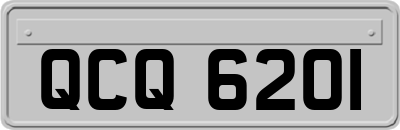 QCQ 6201